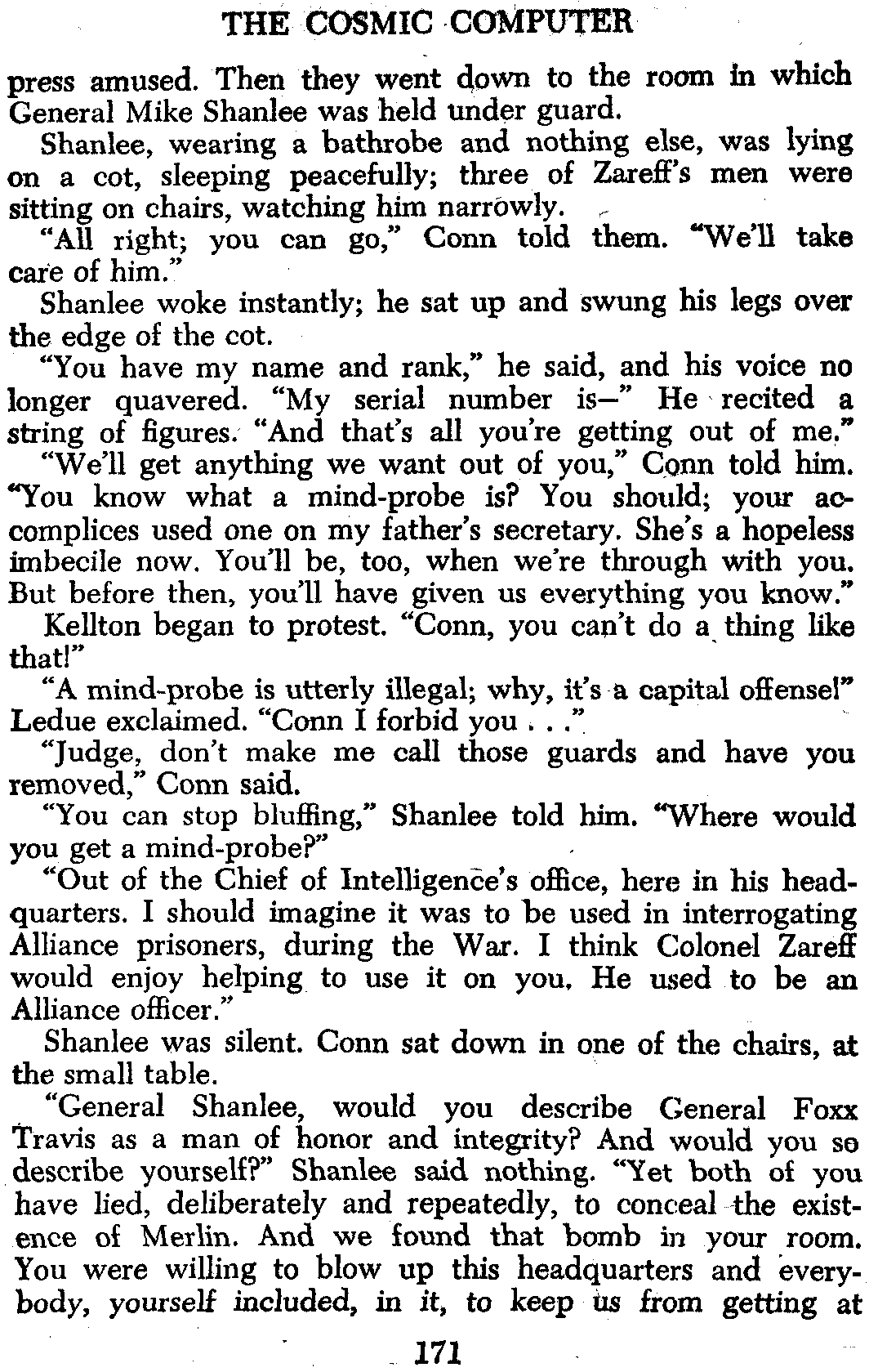 THE COSMIC COMPUTER

press amused. Then they went down to the room in which General Mike Shanlee was held under guard.

Shanlee, wearing a bathrobe and nothing else, was lying on a cot, sleeping peacefully; three of Zareff's men were sitting on chairs, watching him narrowly.

"All right; you can go," Conn told them. "We'll take care of him."

Shanlee woke instantly; he sat up and swung his legs over the edge of the cot.

"You have my name and rank," he said, and his voice no longer quavered. "My serial number is—" He recited a string of figures. "And that's all you're getting out of me."

"We'll get anything we want out of you," Conn told him. "You know what a mind-probe is? You should; your accomplices used one on my father's secretary. She's a hopeless imbecile now. You'll be, too, when we're through with you. But before then, you'll have given us everything you know."

Kellton began to protest. "Conn, you can't do a thing like that!"

"A mind-probe is utterly illegal; why, it's a capital offense!" Ledue exclaimed. "Conn I forbid you . . ."

"Judge, don't make me call those guards and have you removed," Conn said.

"You can stop bluffing," Shanlee told him. "Where would you get a mind-probe?"

"Out of the Chief of Intelligence's office, here in his headquarters. I should imagine it was to be used in interrogating Alliance prisoners, during the War. I think Colonel Zareff would enjoy helping to use it on you. He used to be an Alliance officer."

Shanlee was silent. Conn sat down in one of the chairs, at the small table.

"General Shanlee, would you describe General Foxx Travis as a man of honor and integrity? And would you so describe yourself?" Shanlee said nothing. "Yet both of you have lied, deliberately and repeatedly, to conceal the existence of Merlin. And we found that bomb in your room. You were willing to blow up this headquarters and everybody, yourself included, in it, to keep us from getting at

171